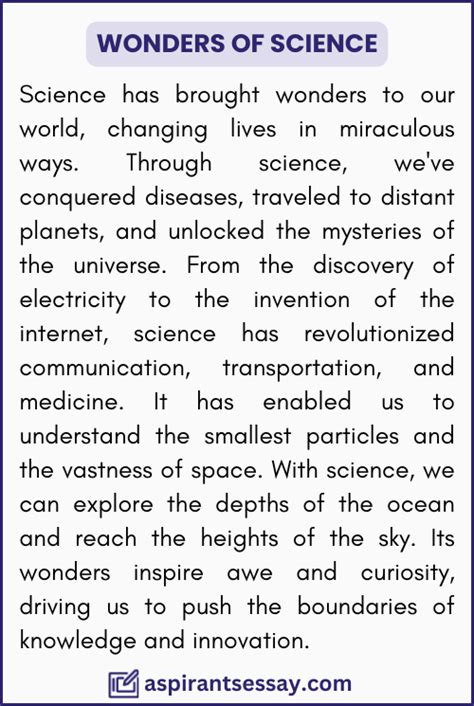 WONDERS OF SCIENCE

Science has brought wonders to our world, changing lives in miraculous ways. Through science, we've conquered diseases, traveled to distant planets, and unlocked the mysteries of the universe. From the discovery of electricity to the invention of the internet, science has revolutionized communication, transportation, and medicine. It has enabled us to understand the smallest particles and the vastness of space. With science, we can explore the depths of the ocean and reach the heights of the sky. Its wonders inspire awe and curiosity, driving us to push the boundaries of knowledge and innovation.

aspirantsessay.com